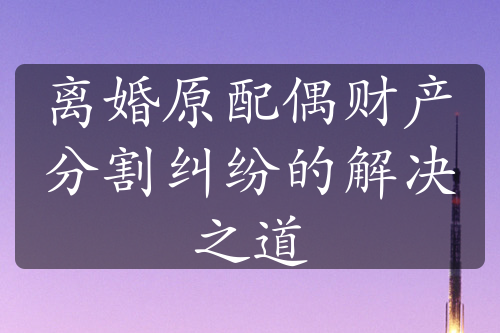 离婚原配偶财产分割纠纷的解决之道